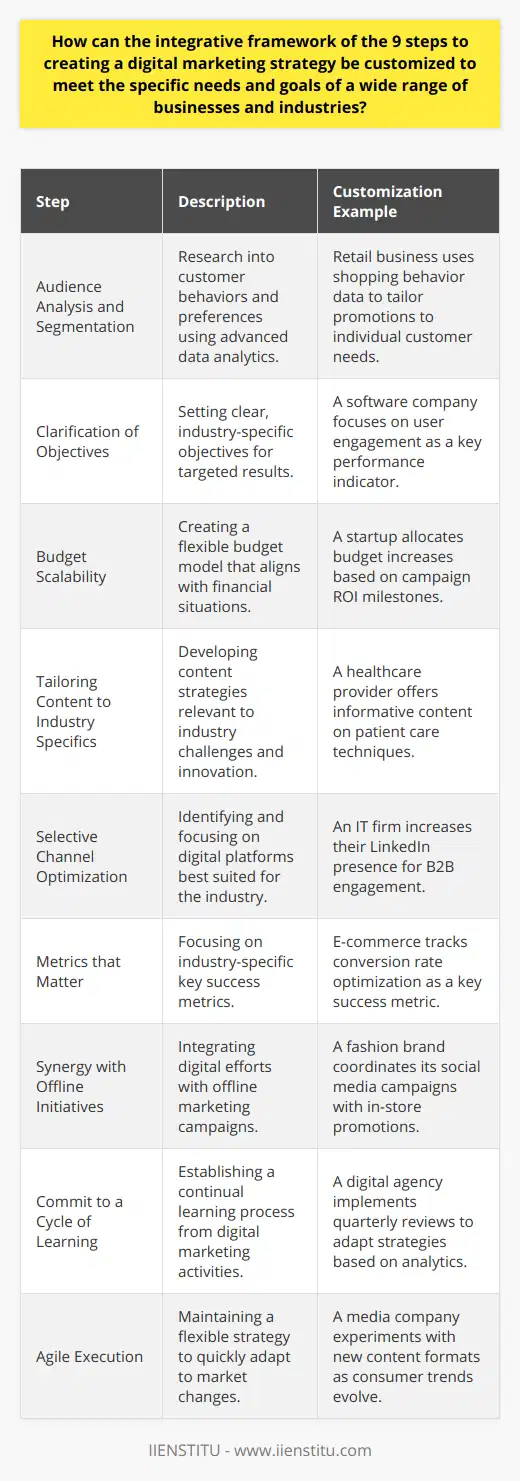 How can the integrative framework of the 9 steps to creating a digital marketing strategy be customized to meet the specific needs and goals of a wide range of businesses and industries?

| Step | Description | Customization Example |
|---|---|---|
| Audience Analysis and Segmentation | Research into customer behaviors and preferences using advanced data analytics. | Retail business uses shopping behavior data to tailor promotions to individual customer needs. |
| Clarification of Objectives | Setting clear, industry-specific objectives for targeted results. | A software company focuses on user engagement as a key performance indicator. |
| Budget Scalability | Creating a flexible budget model that aligns with financial situations. | A startup allocates budget increases based on campaign ROI milestones. |
| Tailoring Content to Industry Specifics | Developing content strategies relevant to industry challenges and innovation. | A healthcare provider offers informative content on patient care techniques. |
| Selective Channel Optimization | Identifying and focusing on digital platforms best suited for the industry. | An IT firm increases their LinkedIn presence for B2B engagement. |
| Metrics that Matter | Focusing on industry-specific key success metrics. | E-commerce tracks conversion rate optimization as a key success metric. |
| Synergy with Offline Initiatives | Integrating digital efforts with offline marketing campaigns. | A fashion brand coordinates its social media campaigns with in-store promotions. |
| Commit to a Cycle of Learning | Establishing a continual learning process from digital marketing activities. | A digital agency implements quarterly reviews to adapt strategies based on analytics. |
| Agile Execution | Maintaining a flexible strategy to quickly adapt to market changes. | A media company experiments with new content formats as consumer trends evolve. |

IIENSTITU - www.iienstitu.com